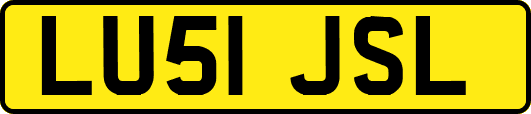 LU51 JSL